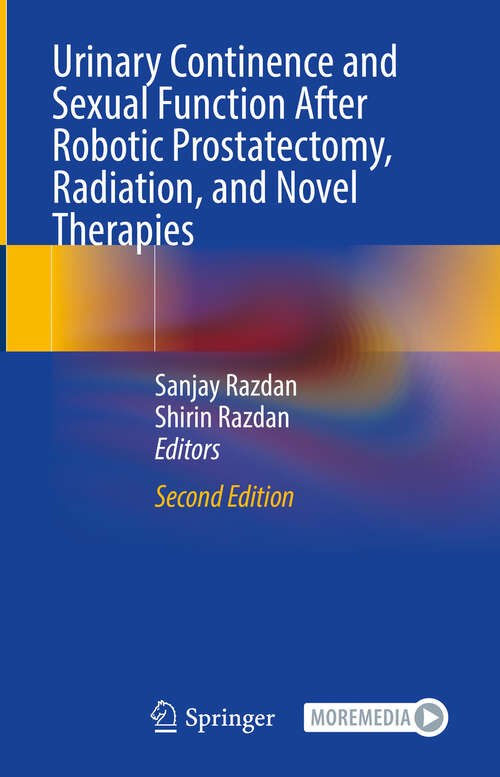 Urinary Continence and Sexual Function After Robotic Prostatectomy, Radiation, and Novel Therapies

Sanjay Razdan
Shirin Razdan
Editors

Second Edition

Springer

MOREMEDIA